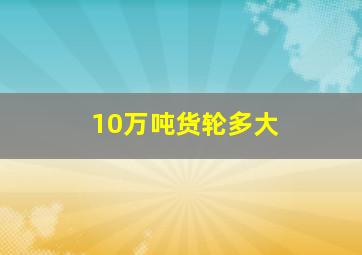 10万吨货轮多大